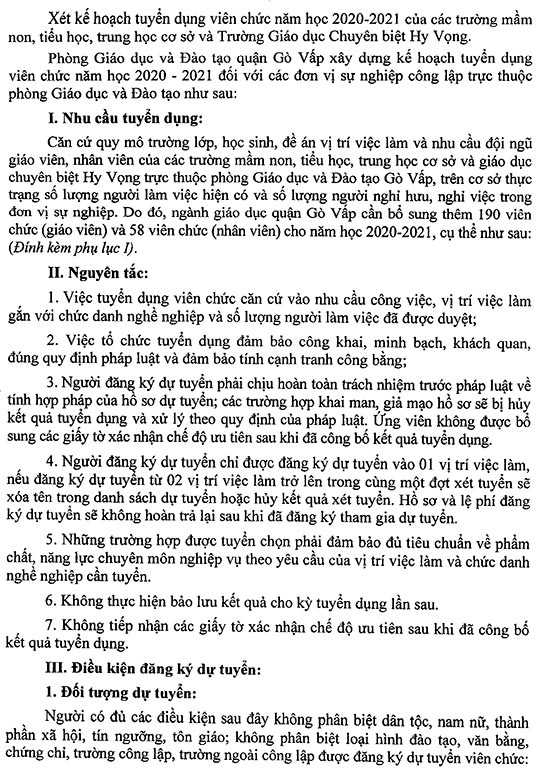 Xét kế hoạch tuyển dụng viên chức năm học 2020-2021 của các trường mầm non, tiểu học, trung học cơ sở và Trường Giáo dục Chuyên biệt Hy Vọng.

Phòng Giáo dục và Đào tạo quận Gò Vấp xây dựng kế hoạch tuyển dụng viên chức năm học 2020 - 2021 đối với các đơn vị sự nghiệp công lập trực thuộc phòng Giáo dục và Đào tạo như sau:

I. Nhu cầu tuyển dụng:

Căn cứ quy mô trường lớp, học sinh, đề án vị trí việc làm và nhu cầu đội ngũ giáo viên, nhân viên của các trường mầm non, tiểu học, trung học cơ sở và giáo dục chuyên biệt Hy Vọng trực thuộc phòng Giáo dục và Đào tạo Gò Vấp, trên cơ sở thực trạng số lượng người làm việc hiện có và số lượng người nghỉ hưu, nghỉ việc trong đơn vị sự nghiệp. Do đó, ngành giáo dục quận Gò Vấp cần bổ sung thêm 190 viên chức (giáo viên) và 58 viên chức (nhân viên) cho năm học 2020-2021, cụ thể như sau: (Đính kèm phụ lục I).

II. Nguyên tắc:

1. Việc tuyển dụng viên chức căn cứ vào nhu cầu công việc, vị trí việc làm gắn với chức danh nghề nghiệp và số lượng người làm việc đã được duyệt;

2. Việc tổ chức tuyển dụng đảm bảo công khai, minh bạch, khách quan, đúng quy định pháp luật và đảm bảo tính cạnh tranh công bằng;

3. Người đăng ký dự tuyển phải chịu hoàn toàn trách nhiệm trước pháp luật về tính hợp pháp của hồ sơ dự tuyển; các trường hợp khai man, giả mạo hồ sơ sẽ bị hủy kết quả tuyển dụng và xử lý theo quy định của pháp luật. Ứng viên không được bổ sung các giấy tờ xác nhận chế độ ưu tiên sau khi đã công bố kết quả tuyển dụng.

4. Người đăng ký dự tuyển chỉ được đăng ký dự tuyển vào 01 vị trí việc làm, nếu đăng ký dự tuyển từ 02 vị trí việc làm trở lên trong cùng một đợt xét tuyển sẽ xóa tên trong danh sách dự tuyển hoặc hủy kết quả xét tuyển. Hồ sơ và lệ phí đăng ký dự tuyển sẽ không hoàn trả lại sau khi đã đăng ký tham gia dự tuyển.

5. Những trường hợp được tuyển chọn phải đảm bảo đủ tiêu chuẩn về phẩm chất, năng lực chuyên môn nghiệp vụ theo yêu cầu của vị trí việc làm và chức danh nghề nghiệp cần tuyển.

6. Không thực hiện bảo lưu kết quả cho kỳ tuyển dụng lần sau.

7. Không tiếp nhận các giấy tờ xác nhận chế độ ưu tiên sau khi đã công bố kết quả tuyển dụng.

III. Điều kiện đăng ký dự tuyển:

1. Đối tượng dự tuyển:

Người có đủ các điều kiện sau đây không phân biệt dân tộc, nam nữ, thành phần xã hội, tín ngưỡng, tôn giáo; không phân biệt loại hình đào tạo, văn bằng, chứng chỉ, trường công lập, trường ngoài công lập được đăng ký dự tuyển viên chức: